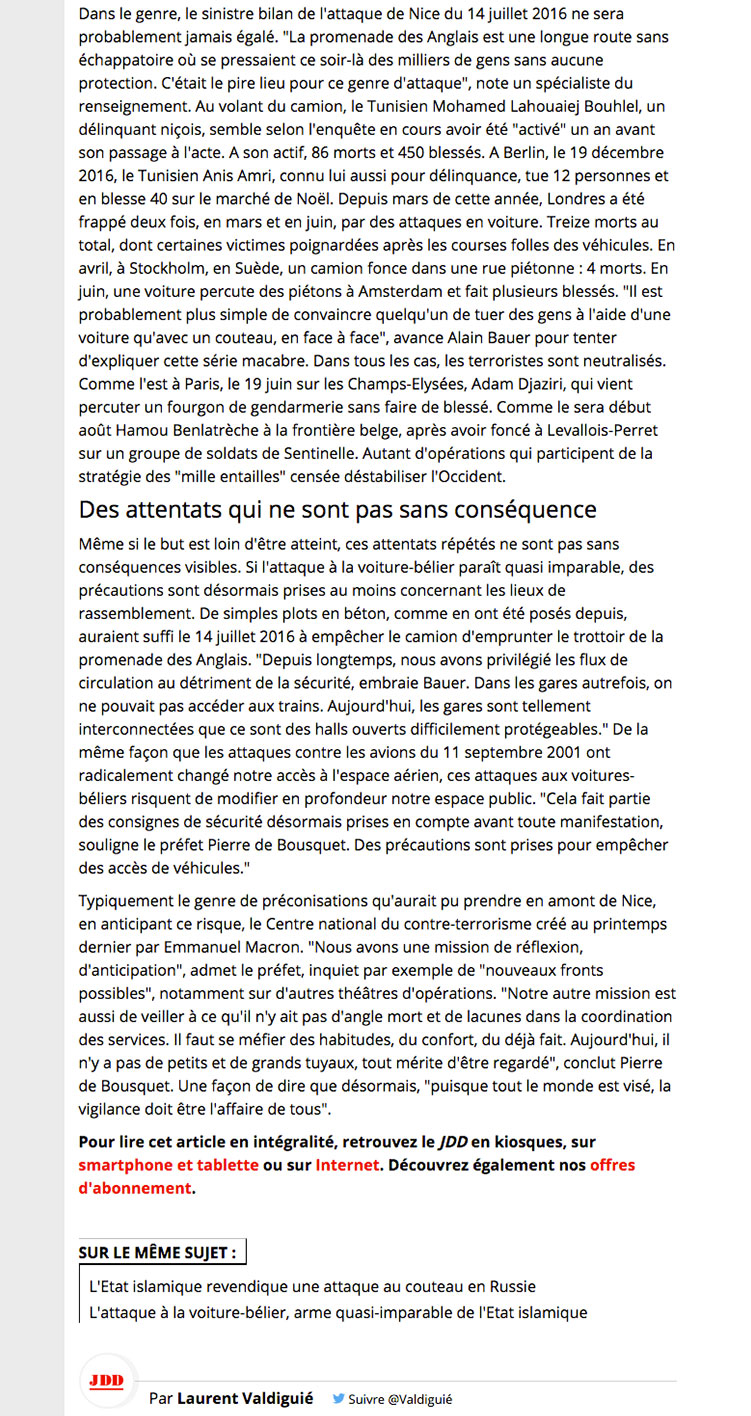 Dans le genre, le sinistre bilan de l'attaque de Nice du 14 juillet 2016 ne sera probablement jamais égalé. "La promenade des Anglais est une longue route sans échappatoire où se pressaient ce soir-là des milliers de gens sans aucune protection. C'était le pire lieu pour ce genre d'attaque", note un spécialiste du renseignement. Au volant du camion, le Tunisien Mohamed Lahouaiej Bouhlel, un délinquant niçois, semble selon l'enquête en cours avoir été "activé" un an avant son passage à l'acte. A son actif, 86 morts et 450 blessés. A Berlin, le 19 décembre 2016, le Tunisien Anis Amri, connu lui aussi pour délinquance, tue 12 personnes et en blesse 40 sur le marché de Noël. Depuis mars de cette année, Londres a été frappé deux fois, en mars et en juin, par des attaques en voiture. Treize morts au total, dont certaines victimes poignardées après les courses folles des véhicules. En avril, à Stockholm, en Suède, un camion fonce dans une rue piétonne : 4 morts. En juin, une voiture percute des piétons à Amsterdam et fait plusieurs blessés. "Il est probablement plus simple de convaincre quelqu'un de tuer des gens à l'aide d'une voiture qu'avec un couteau, en face à face", avance Alain Bauer pour tenter d'expliquer cette série macabre. Dans tous les cas, les terroristes sont neutralisés. Comme l'est à Paris, le 19 juin sur les Champs-Elysées, Adam Djaziri, qui vient percuter un fourgon de gendarmerie sans faire de blessé. Comme le sera début août Hamou Benlatrèche à la frontière belge, après avoir foncé à Levallois-Perret sur un groupe de soldats de Sentinelle. Autant d'opérations qui participent de la stratégie des "mille entailles" censée déstabiliser l'Occident.

Des attentats qui ne sont pas sans conséquence

Même si le but est loin d'être atteint, ces attentats répétés ne sont pas sans conséquences visibles. Si l'attaque à la voiture-bélier paraît quasi imparable, des précautions sont désormais prises au moins concernant les lieux de rassemblement. De simples plots en béton, comme en ont été posés depuis, auraient suffi le 14 juillet 2016 à empêcher le camion d'emprunter le trottoir de la promenade des Anglais. "Depuis longtemps, nous avons privilégié les flux de circulation au détriment de la sécurité, embraie Bauer. Dans les gares autrefois, on ne pouvait pas accéder aux trains. Aujourd'hui, les gares sont tellement interconnectées que ce sont des halls ouverts difficilement protégeables." De la même façon que les attaques contre les avions du 11 septembre 2001 ont radicalement changé notre accès à l'espace aérien, ces attaques aux voitures-béliers risquent de modifier en profondeur notre espace public. "Cela fait partie des consignes de sécurité désormais prises en compte avant toute manifestation, souligne le préfet Pierre de Bousquet. Des précautions sont prises pour empêcher des accès de véhicules."

Typiquement le genre de préconisations qu'aurait pu prendre en amont de Nice, en anticipant ce risque, le Centre national du contre-terrorisme créé au printemps dernier par Emmanuel Macron. "Nous avons une mission de réflexion, d'anticipation", admet le préfet, inquiet par exemple de "nouveaux fronts possibles", notamment sur d'autres théâtres d'opérations. "Notre autre mission est aussi de veiller à ce qu'il n'y ait pas d'angle mort et de lacunes dans la coordination des services. Il faut se méfier des habitudes, du confort, du déjà fait. Aujourd'hui, il n'y a pas de petits et de grands tuyaux, tout mérite d'être regardé", conclut Pierre de Bousquet. Une façon de dire que désormais, "puisque tout le monde est visé, la vigilance doit être l'affaire de tous".

Pour lire cet article en intégralité, retrouvez le JDD en kiosques, sur smartphone et tablette ou sur Internet. Découvrez également nos offres d'abonnement.

SUR LE MÊME SUJET :

L'Etat islamique revendique une attaque au couteau en Russie
L'attaque à la voiture-bélier, arme quasi-imparable de l'Etat islamique

JDD

Par Laurent Valdiguié Suivre @Valdiguié